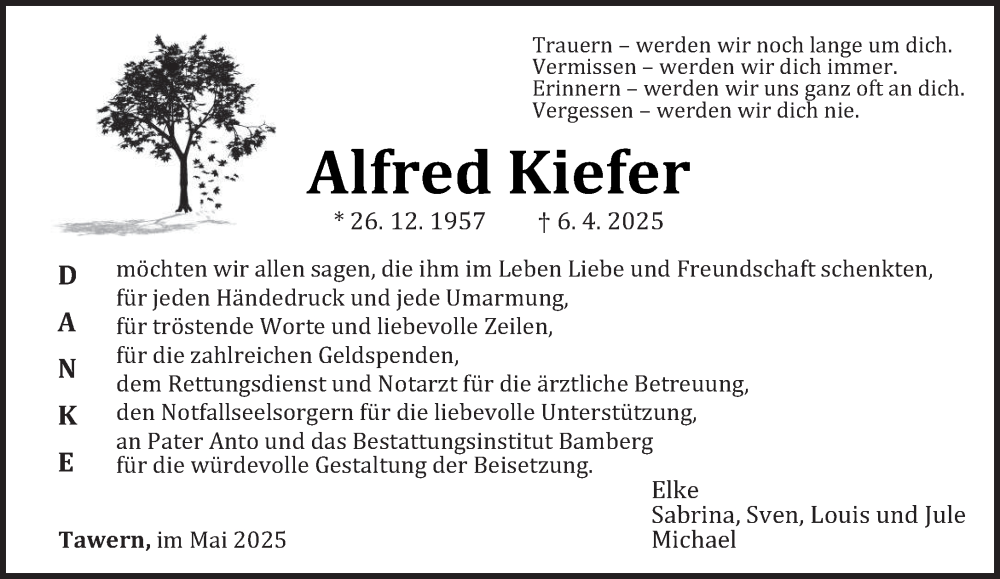 Trauern – werden wir noch lange um dich.
Vermissen – werden wir dich immer.
Erinnern – werden wir uns ganz oft an dich.
Vergessen – werden wir dich nie.

Alfred Kiefer

* 26. 12. 1957 † 6. 4. 2025

D
A
N
K
E

möchten wir allen sagen, die ihm im Leben Liebe und Freundschaft schenkten,
für jeden Händedruck und jede Umarmung,
für tröstende Worte und liebevolle Zeilen,
für die zahlreichen Geldspenden,
dem Rettungsdienst und Notarzt für die ärztliche Betreuung,
den Notfallseelsorgern für die liebevolle Unterstützung,
an Pater Anto und das Bestattungsinstitut Bamberg
für die würdevolle Gestaltung der Beisetzung.

Elke
Sabrina, Sven, Louis und Jule
Michael

Tawern, im Mai 2025